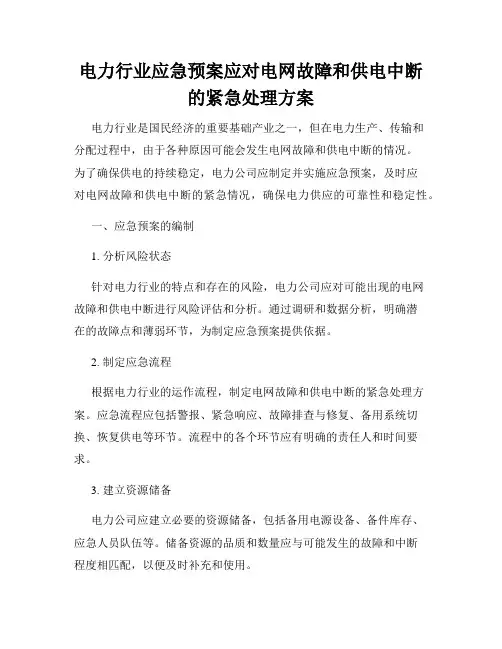 电力行业应急预案应对电网故障和供电中断的紧急处理方案

电力行业是国民经济的重要基础产业之一，但在电力生产、传输和分配过程中，由于各种原因可能会发生电网故障和供电中断的情况。为了确保供电的持续稳定，电力公司应制定并实施应急预案，及时应对电网故障和供电中断的紧急情况，确保电力供应的可靠性和稳定性。

一、应急预案的编制

1. 分析风险状态

针对电力行业的特点和存在的风险，电力公司应对可能出现的电网故障和供电中断进行风险评估和分析。通过调研和数据分析，明确潜在的故障点和薄弱环节，为制定应急预案提供依据。

2. 制定应急流程

根据电力行业的运作流程，制定电网故障和供电中断的紧急处理方案。应急流程应包括警报、紧急响应、故障排查与修复、备用系统切换、恢复供电等环节。流程中的各个环节应有明确的责任人和时间要求。

3. 建立资源储备

电力公司应建立必要的资源储备，包括备用电源设备、备件库存、应急人员队伍等。储备资源的品质和数量应与可能发生的故障和中断程度相匹配，以便及时补充和使用。